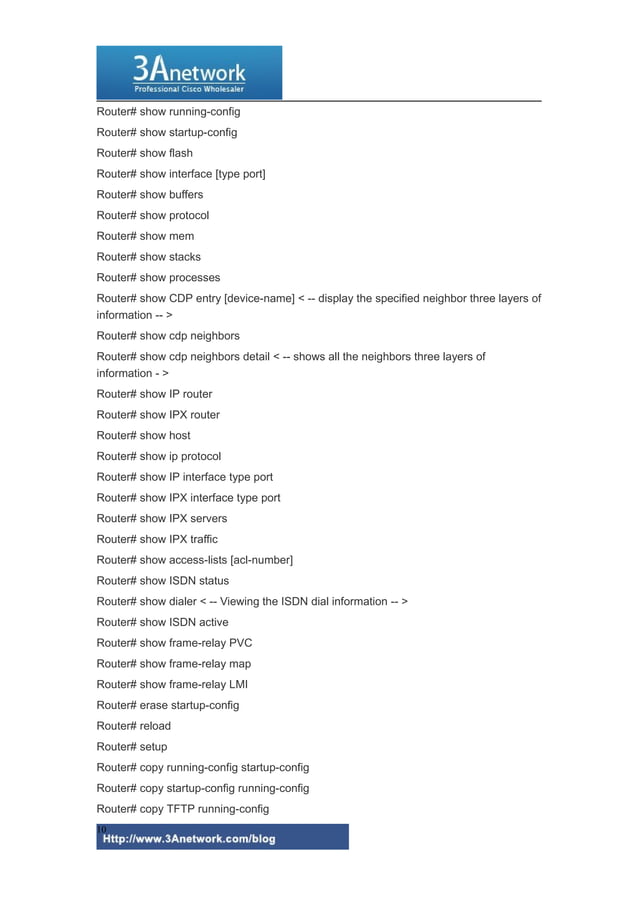 3Anetwork
Professional Cisco Wholesaler

Router# show running-config

Router# show startup-config

Router# show flash

Router# show interface [type port]

Router# show buffers

Router# show protocol

Router# show mem

Router# show stacks

Router# show processes

Router# show CDP entry [device-name] < -- display the specified neighbor three layers of information -- >

Router# show cdp neighbors

Router# show cdp neighbors detail < -- shows all the neighbors three layers of information - >

Router# show IP router

Router# show IPX router

Router# show host

Router# show ip protocol

Router# show IP interface type port

Router# show IPX interface type port

Router# show IPX servers

Router# show IPX traffic

Router# show access-lists [acl-number]

Router# show ISDN status

Router# show dialer < -- Viewing the ISDN dial information -- >

Router# show ISDN active

Router# show frame-relay PVC

Router# show frame-relay map

Router# show frame-relay LMI

Router# erase startup-config

Router# reload

Router# setup

Router# copy running-config startup-config

Router# copy startup-config running-config

Router# copy TFTP running-config

10

Http://www.3Anetwork.com/blog